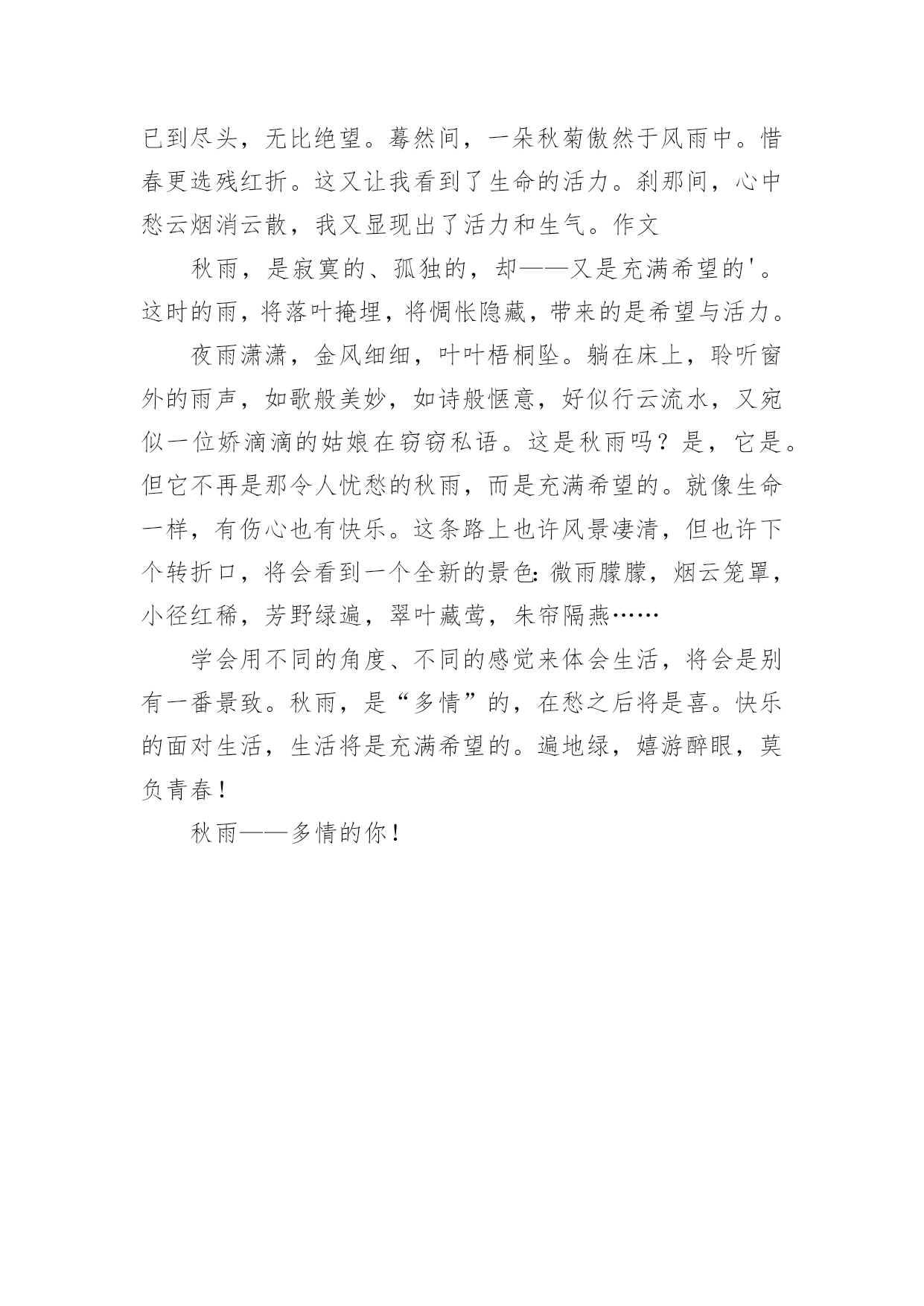 已到尽头，无比绝望。蓦然间，一朵秋菊傲然于风雨中。惜春更选残红折。这又让我看到了生命的活力。刹那间，心中愁云烟消云散，我又显现出了活力和生气。作文

秋雨，是寂寞的、孤独的，却——又是充满希望的'。这时的雨，将落叶掩埋，将惆怅隐藏，带来的是希望与活力。

夜雨潇潇，金风细细，叶叶梧桐坠。躺在床上，聆听窗外的雨声，如歌般美妙，如诗般惬意，好似行云流水，又宛似一位娇滴滴的姑娘在窃窃私语。这是秋雨吗？是，它是。但它不再是那令人忧愁的秋雨，而是充满希望的。就像生命一样，有伤心也有快乐。这条路上也许风景凄清，但也许下个转折口，将会看到一个全新的景色：微雨朦朦，烟云笼罩，小径红稀，芳野绿遍，翠叶藏莺，朱帘隔燕……

学会用不同的角度、不同的感觉来体会生活，将会是别有一番景致。秋雨，是“多情”的，在愁之后将是喜。快乐的面对生活，生活将是充满希望的。遍地绿，嬉游醉眼，莫负青春！

秋雨——多情的你！